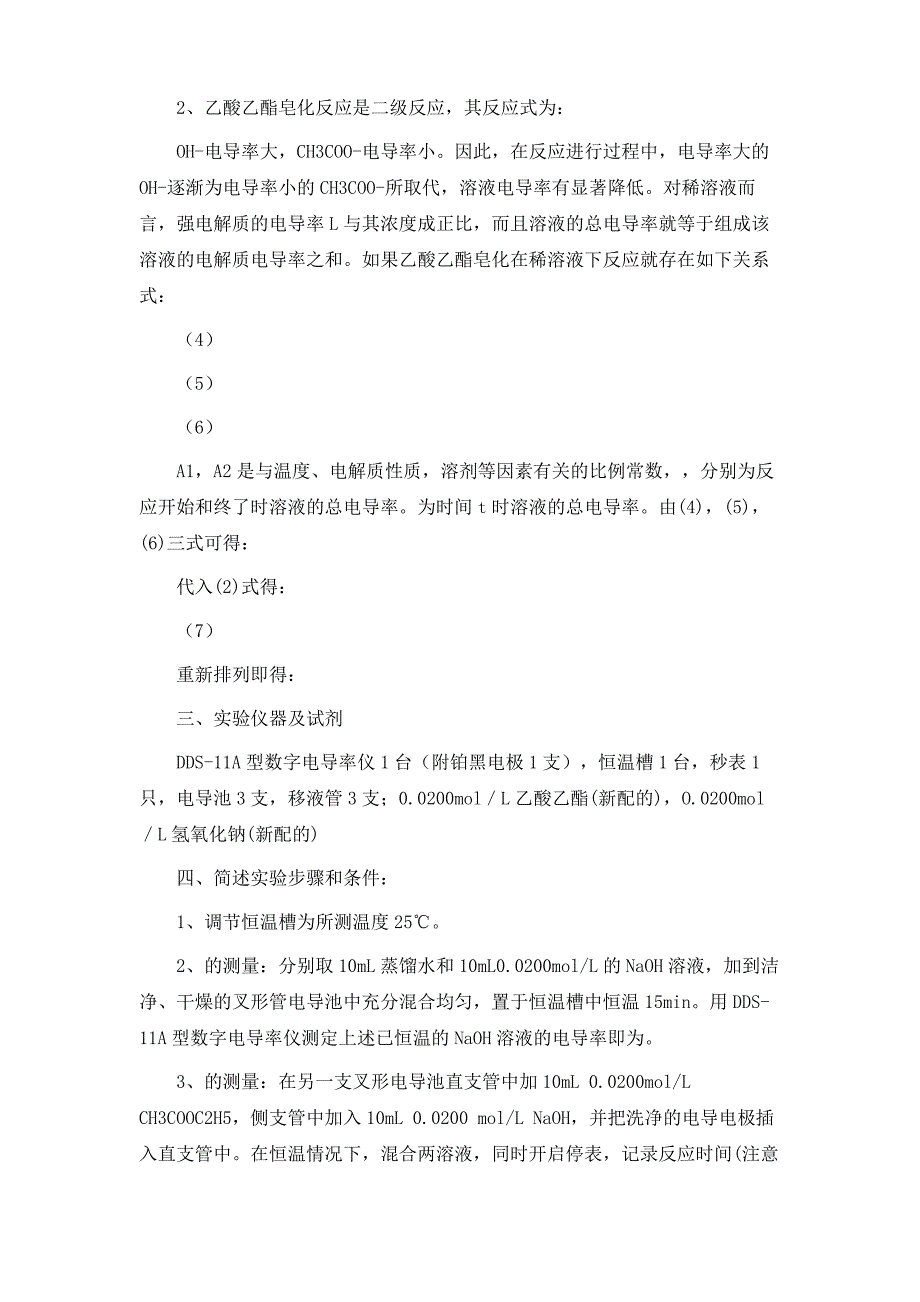 2、乙酸乙酯皂化反应是二级反应，其反应式为：

OH-电导率大，CH3COO-电导率小。因此，在反应进行过程中，电导率大的OH-逐渐为电导率小的CH3COO-所取代，溶液电导率有显著降低。对稀溶液而言，强电解质的电导率L与其浓度成正比，而且溶液的总电导率就等于组成该溶液的电解质电导率之和。如果乙酸乙酯皂化在稀溶液下反应就存在如下关系式：

（4）

（5）

（6）

A1，A2是与温度、电解质性质，溶剂等因素有关的比例常数，，分别为反应开始和终了时溶液的总电导率。为时间t时溶液的总电导率。由(4)，(5)，(6)三式可得：

代入(2)式得：

（7）

重新排列即得：

三、实验仪器及试剂

DDS-11A型数字电导率仪1台（附铂黑电极1支），恒温槽1台，秒表1只，电导池3支，移液管3支；0.0200mol／L乙酸乙酯(新配的)，0.0200mol／L氢氧化钠(新配的)

四、简述实验步骤和条件：

1、调节恒温槽为所测温度25℃。

2、的测量：分别取10mL蒸馏水和10mL0.0200mol/L的NaOH溶液，加到洁净、干燥的叉形管电导池中充分混合均匀，置于恒温槽中恒温15min。用DDS-11A型数字电导率仪测定上述已恒温的NaOH溶液的电导率即为。

3、的测量：在另一支叉形电导池直支管中加10mL 0.0200mol/L CH3COOC2H5，侧支管中加入10mL 0.0200 mol/L NaOH，并把洗净的电导电极插入直支管中。在恒温情况下，混合两溶液，同时开启停表，记录反应时间(注意